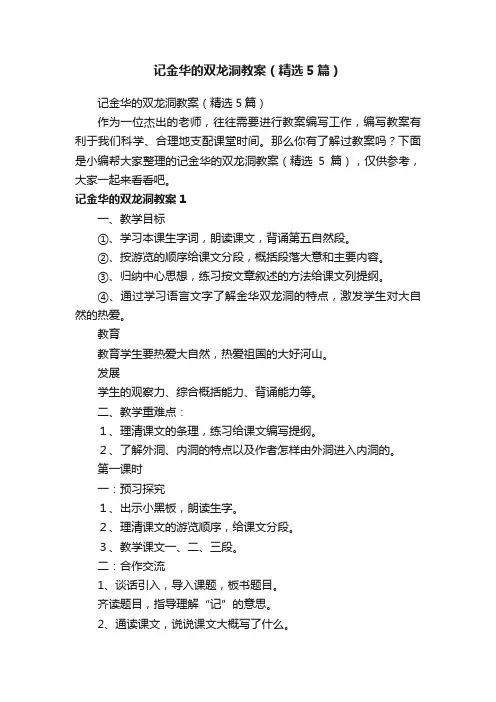 记金华的双龙洞教案（精选5篇）

记金华的双龙洞教案（精选5篇）

作为一位杰出的老师，往往需要进行教案编写工作，编写教案有利于我们科学、合理地支配课堂时间。那么你有了解过教案吗？下面是小编帮大家整理的记金华的双龙洞教案（精选 5 篇），仅供参考，大家一起来看看吧。

记金华的双龙洞教案1

一、教学目标

①、学习本课生字词，朗读课文，背诵第五自然段。

②、按游览的顺序给课文分段，概括段落大意和主要内容。

③、归纳中心思想，练习按文章叙述的方法给课文列提纲。

④、通过学习语言文字了解金华双龙洞的特点，激发学生对大自然的热爱。

教育

教育学生要热爱大自然，热爱祖国的大好河山。

发展

学生的观察力、综合概括能力、背诵能力等。

二、教学重难点：

1、理清课文的条理，练习给课文编写提纲。

2、了解外洞、内洞的特点以及作者怎样由外洞进入内洞的。

第一课时

一：预习探究

1、出示小黑板，朗读生字。

2、理清课文的游览顺序，给课文分段。

3、教学课文一、二、三段。

二：合作交流

1、谈话引入，导入课题，板书题目。

齐读题目，指导理解“记”的意思。

2、通读课文，说说课文大概写了什么。